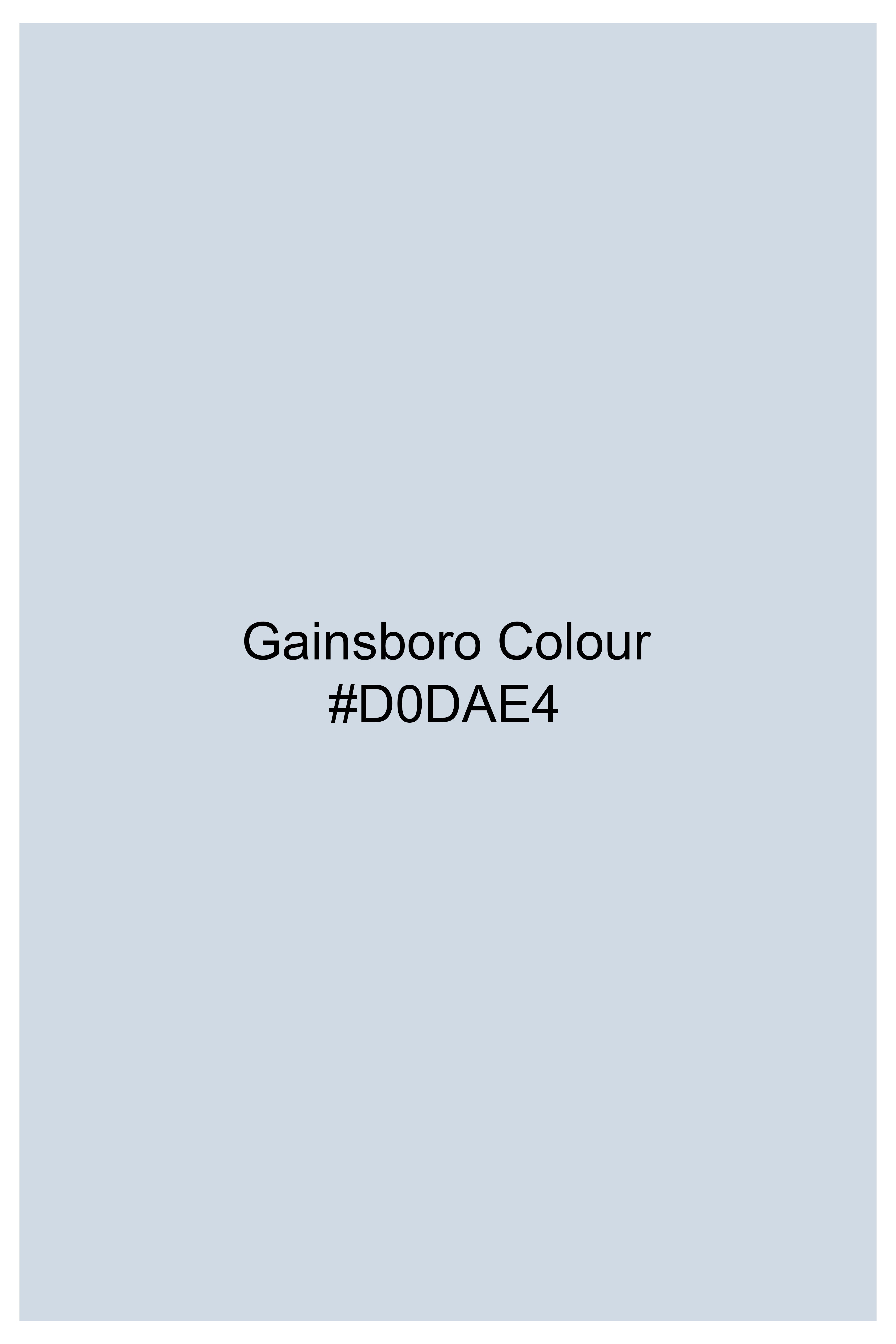 Gainsboro Colour
#D0DAE4